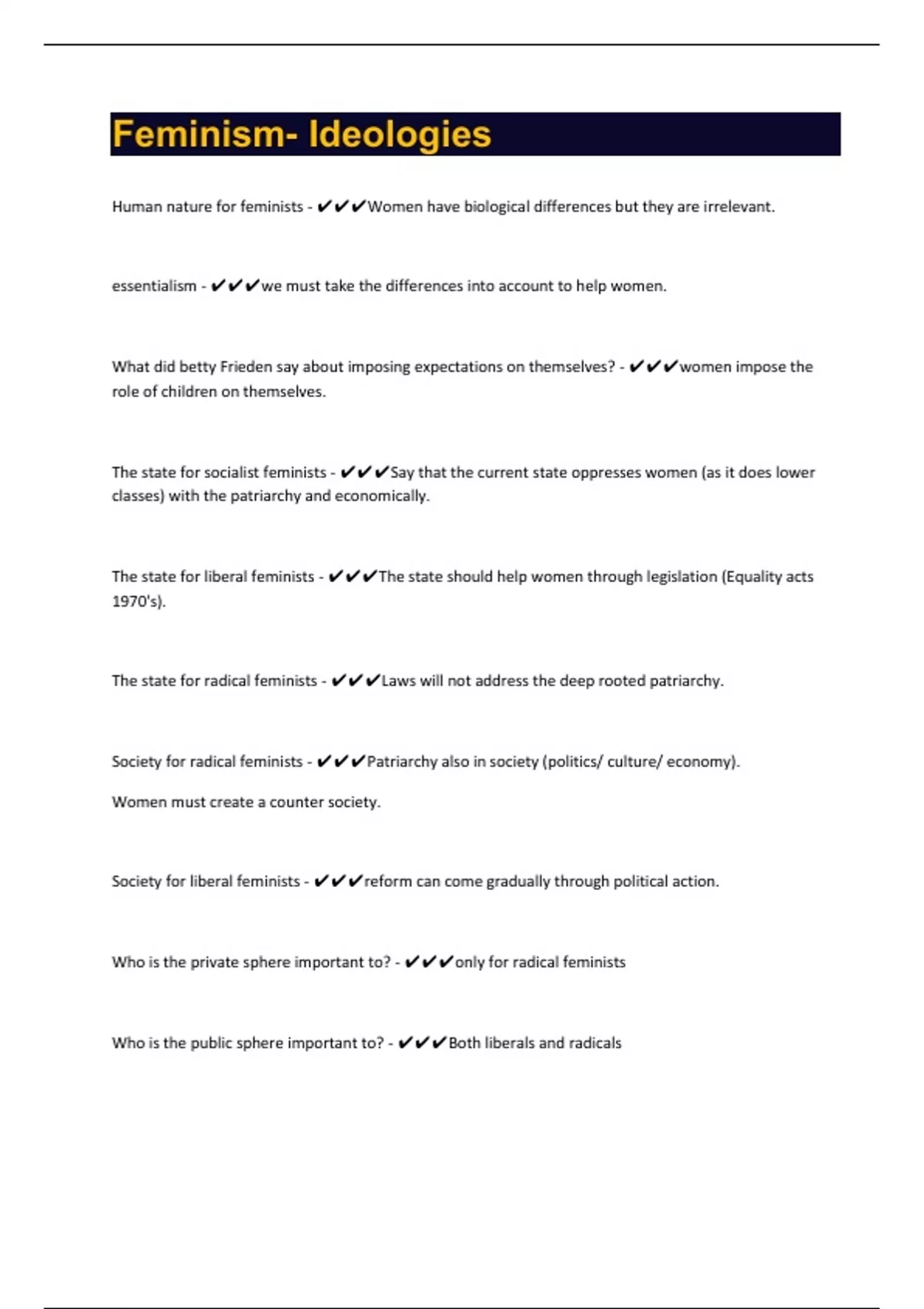 Feminism- Ideologies

Human nature for feminists - ✔✔✔Women have biological differences but they are irrelevant.

essentialism - ✔✔✔we must take the differences into account to help women.

What did betty Frieden say about imposing expectations on themselves? - ✔✔✔women impose the role of children on themselves.

The state for socialist feminists - ✔✔✔Say that the current state oppresses women (as it does lower classes) with the patriarchy and economically.

The state for liberal feminists - ✔✔✔The state should help women through legislation (Equality acts 1970's).

The state for radical feminists - ✔✔✔Laws will not address the deep rooted patriarchy.

Society for radical feminists - ✔✔✔Patriarchy also in society (politics/ culture/ economy).

Women must create a counter society.

Society for liberal feminists - ✔✔✔reform can come gradually through political action.

Who is the private sphere important to? - ✔✔✔only for radical feminists

Who is the public sphere important to? - ✔✔✔Both liberals and radicals